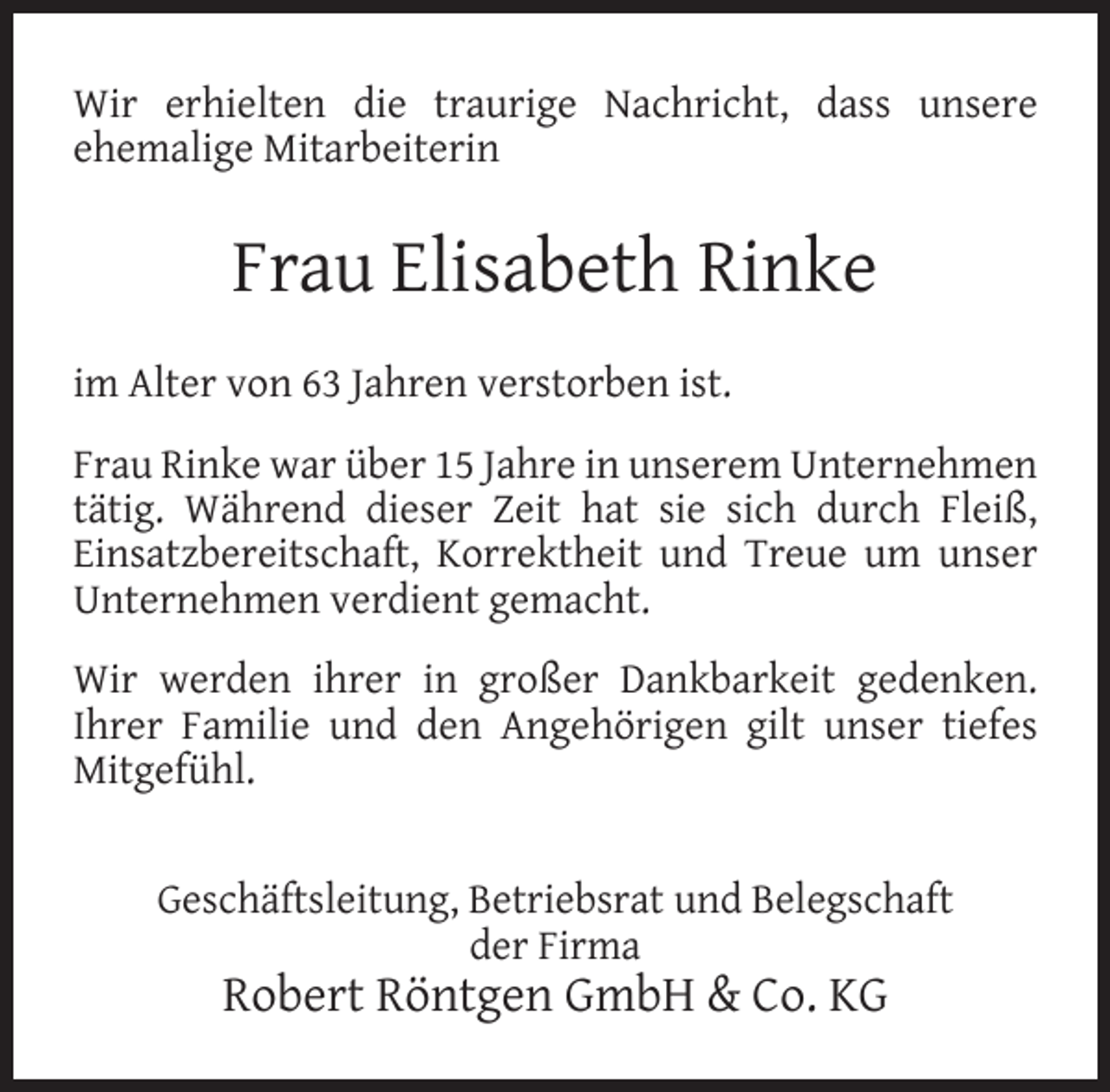 Wir erhielten die traurige Nachricht, dass unsere ehemalige Mitarbeiterin

Frau Elisabeth Rinke

im Alter von 63 Jahren verstorben ist.

Frau Rinke war über 15 Jahre in unserem Unternehmen tätig. Während dieser Zeit hat sie sich durch Fleiß, Einsatzbereitschaft, Korrektheit und Treue um unser Unternehmen verdient gemacht.

Wir werden ihrer in großer Dankbarkeit gedenken. Ihrer Familie und den Angehörigen gilt unser tiefes Mitgefühl.

Geschäftsleitung, Betriebsrat und Belegschaft
der Firma
Robert Röntgen GmbH & Co. KG